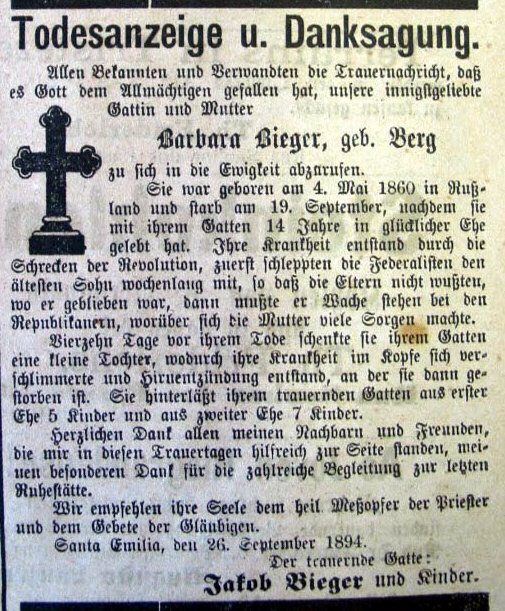 Todesanzeige u. Danksagung.

Allen Bekannten und Verwandten die Trauernachricht, daß es Gott dem Allmächtigen gefallen hat, unsere innigstgeliebte Gattin und Mutter

Barbara Bieger, geb. Berg

zu sich in die Ewigkeit abzurufen.

Sie war geboren am 4. Mai 1860 in Rußland und starb am 19. September, nachdem sie mit ihrem Gatten 14 Jahre in glücklicher Ehe gelebt hat. Ihre Krankheit entstand durch die Schrecken der Revolution, zuerst schleppten die Federalisten den ältesten Sohn wochenlang mit, so daß die Eltern nicht wußten, wo er geblieben war, dann mußte er Wache stehen bei den Republikanern, worüber sich die Mutter viele Sorgen machte.

Vierzehn Tage vor ihrem Tode schenkte sie ihrem Gatten eine kleine Tochter, wodurch ihre Krankheit im Kopfe sich verschlimmerte und Hirnentzündung entstand, an der sie dann gestorben ist. Sie hinterläßt ihrem trauernden Gatten aus erster Ehe 5 Kinder und aus zweiter Ehe 7 Kinder.

Herzlichen Dank allen meinen Nachbarn und Freunden, die mir in diesen Trauertagen hilfreich zur Seite standen, meinen besonderen Dank für die zahlreiche Begleitung zur letzten Ruhestätte.

Wir empfehlen ihre Seele dem heil. Meßopfer der Priester und dem Gebete der Gläubigen.

Santa Emilia, den 26. September 1894.

Der trauernde Gatte:
Jakob Bieger und Kinder.